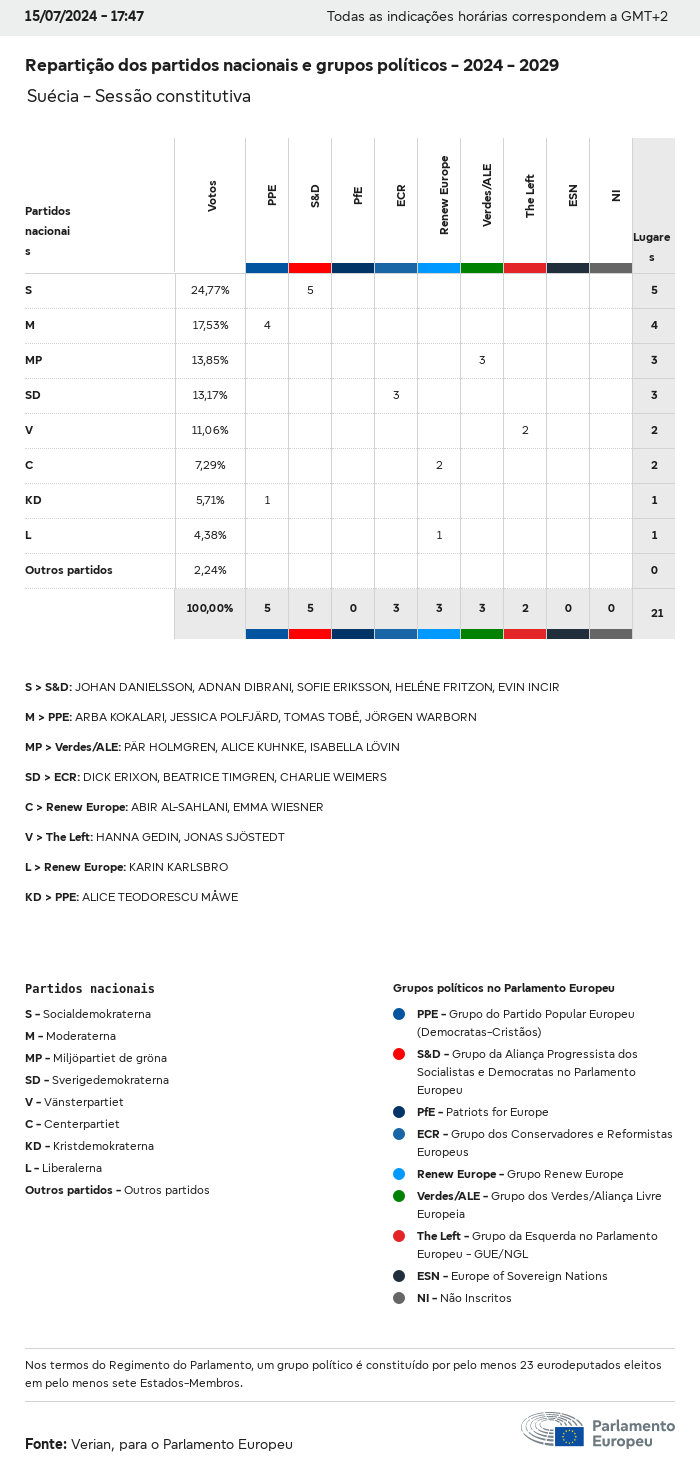 15/07/2024 - 17:47 Todas as indicações horárias correspondem a GMT+2

Repartição dos partidos nacionais e grupos políticos - 2024 - 2029

Suécia - Sessão constitutiva

| Partidos nacionais | Votos | PPE | S&D | PfE | ECR | Renew Europe | Verdes/ALE | The Left | ESN | NI | Lugares |
|---|---|---|---|---|---|---|---|---|---|---|---|
| S | 24,77% | | 5 | | | | | | | | 5 |
| M | 17,53% | 4 | | | | | | | | | 4 |
| MP | 13,85% | | | | | | 3 | | | | 3 |
| SD | 13,17% | | | | 3 | | | | | | 3 |
| V | 11,06% | | | | | | | 2 | | | 2 |
| C | 7,29% | | | | | 2 | | | | | 2 |
| KD | 5,71% | 1 | | | | | | | | | 1 |
| L | 4,38% | | | | | 1 | | | | | 1 |
| Outros partidos | 2,24% | | | | | | | | | | 0 |
| | 100,00% | 5 | 5 | 0 | 3 | 3 | 3 | 2 | 0 | 0 | 21 |

S > S&D: JOHAN DANIELSSON, ADNAN DIBRANI, SOFIE ERIKSSON, HELÉNE FRITZON, EVIN INCIR

M > PPE: ARBA KOKALARI, JESSICA POLFJÄRD, TOMAS TOBÉ, JÖRGEN WARBORN

MP > Verdes/ALE: PÄR HOLMGREN, ALICE KUHNKE, ISABELLA LÖVIN

SD > ECR: DICK ERIXON, BEATRICE TIMGREN, CHARLIE WEIMERS

C > Renew Europe: ABIR AL-SAHLANI, EMMA WIESNER

V > The Left: HANNA GEDIN, JONAS SJÖSTEDT

L > Renew Europe: KARIN KARLSBRO

KD > PPE: ALICE TEODORESCU MÅWE

Partidos nacionais
S - Socialdemokraterna
M - Moderaterna
MP - Miljöpartiet de gröna
SD - Sverigedemokraterna
V - Vänsterpartiet
C - Centerpartiet
KD - Kristdemokraterna
L - Liberalerna
Outros partidos - Outros partidos

Grupos políticos no Parlamento Europeu
PPE - Grupo do Partido Popular Europeu (Democratas-Cristãos)
S&D - Grupo da Aliança Progressista dos Socialistas e Democratas no Parlamento Europeu
PfE - Patriots for Europe
ECR - Grupo dos Conservadores e Reformistas Europeus
Renew Europe - Grupo Renew Europe
Verdes/ALE - Grupo dos Verdes/Aliança Livre Europeia
The Left - Grupo da Esquerda no Parlamento Europeu - GUE/NGL
ESN - Europe of Sovereign Nations
NI - Não Inscritos

Nos termos do Regimento do Parlamento, um grupo político é constituído por pelo menos 23 eurodeputados eleitos em pelo menos sete Estados-Membros.

Fonte: Verian, para o Parlamento Europeu

Parlamento Europeu